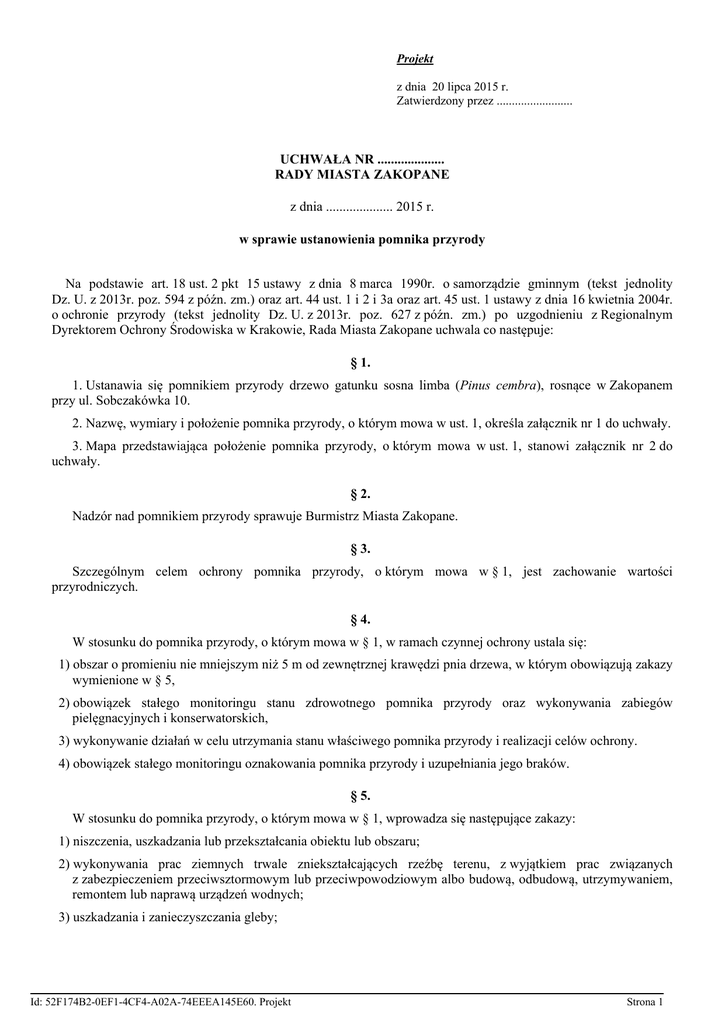 Projekt

z dnia 20 lipca 2015 r.
Zatwierdzony przez .........................

UCHWAŁA NR ....................
RADY MIASTA ZAKOPANE

z dnia .................... 2015 r.

w sprawie ustanowienia pomnika przyrody

Na podstawie art. 18 ust. 2 pkt 15 ustawy z dnia 8 marca 1990r. o samorządzie gminnym (tekst jednolity Dz. U. z 2013r. poz. 594 z późn. zm.) oraz art. 44 ust. 1 i 2 i 3a oraz art. 45 ust. 1 ustawy z dnia 16 kwietnia 2004r. o ochronie przyrody (tekst jednolity Dz. U. z 2013r. poz. 627 z późn. zm.) po uzgodnieniu z Regionalnym Dyrektorem Ochrony Środowiska w Krakowie, Rada Miasta Zakopane uchwala co następuje:

§ 1.

1. Ustanawia się pomnikiem przyrody drzewo gatunku sosna limba (Pinus cembra), rosnące w Zakopanem przy ul. Sobczakówka 10.

2. Nazwę, wymiary i położenie pomnika przyrody, o którym mowa w ust. 1, określa załącznik nr 1 do uchwały.

3. Mapa przedstawiająca położenie pomnika przyrody, o którym mowa w ust. 1, stanowi załącznik nr 2 do uchwały.

§ 2.

Nadzór nad pomnikiem przyrody sprawuje Burmistrz Miasta Zakopane.

§ 3.

Szczególnym celem ochrony pomnika przyrody, o którym mowa w § 1, jest zachowanie wartości przyrodniczych.

§ 4.

W stosunku do pomnika przyrody, o którym mowa w § 1, w ramach czynnej ochrony ustala się:

1) obszar o promieniu nie mniejszym niż 5 m od zewnętrznej krawędzi pnia drzewa, w którym obowiązują zakazy wymienione w § 5,

2) obowiązek stałego monitoringu stanu zdrowotnego pomnika przyrody oraz wykonywania zabiegów pielęgnacyjnych i konserwatorskich,

3) wykonywanie działań w celu utrzymania stanu właściwego pomnika przyrody i realizacji celów ochrony.

4) obowiązek stałego monitoringu oznakowania pomnika przyrody i uzupełniania jego braków.

§ 5.

W stosunku do pomnika przyrody, o którym mowa w § 1, wprowadza się następujące zakazy:

1) niszczenia, uszkadzania lub przekształcania obiektu lub obszaru;

2) wykonywania prac ziemnych trwale zniekształcających rzeźbę terenu, z wyjątkiem prac związanych z zabezpieczeniem przeciwsztormowym lub przeciwpowodziowym albo budową, odbudową, utrzymywaniem, remontem lub naprawą urządzeń wodnych;

3) uszkadzania i zanieczyszczania gleby;

Id: 52F174B2-0EF1-4CF4-A02A-74EEEA145E60. Projekt    Strona 1